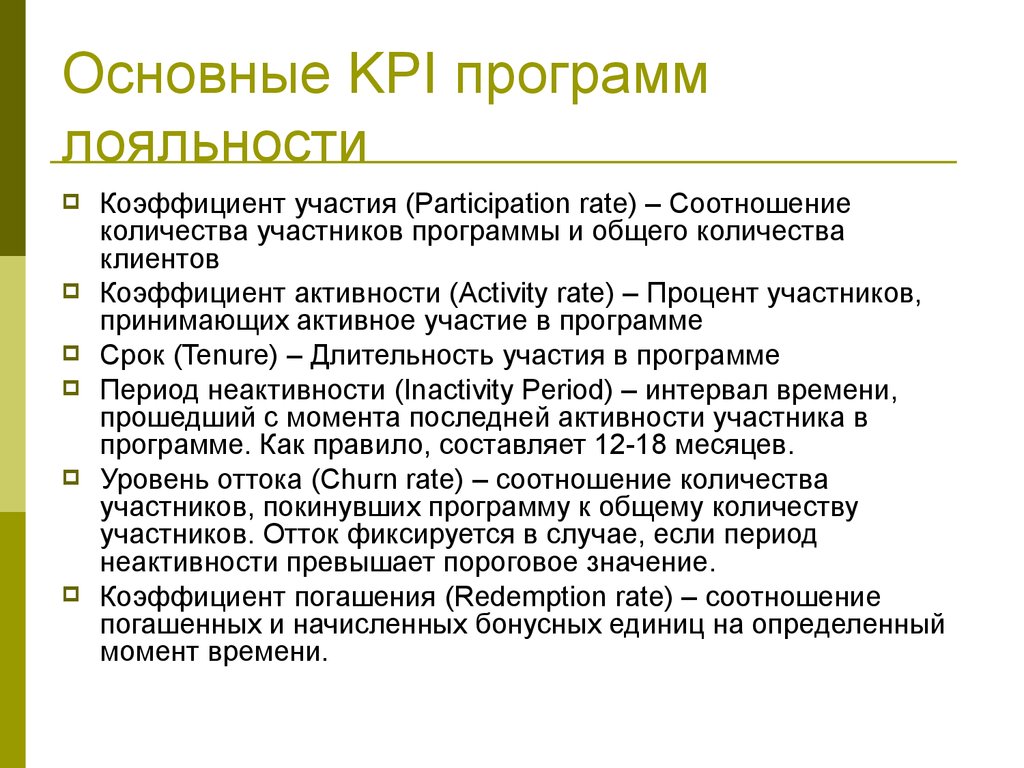 Основные KPI программ лояльности

Коэффициент участия (Participation rate) – Соотношение количества участников программы и общего количества клиентов

Коэффициент активности (Activity rate) – Процент участников, принимающих активное участие в программе

Срок (Tenure) – Длительность участия в программе

Период неактивности (Inactivity Period) – интервал времени, прошедший с момента последней активности участника в программе. Как правило, составляет 12-18 месяцев.

Уровень оттока (Churn rate) – соотношение количества участников, покинувших программу к общему количеству участников. Отток фиксируется в случае, если период неактивности превышает пороговое значение.

Коэффициент погашения (Redemption rate) – соотношение погашенных и начисленных бонусных единиц на определенный момент времени.